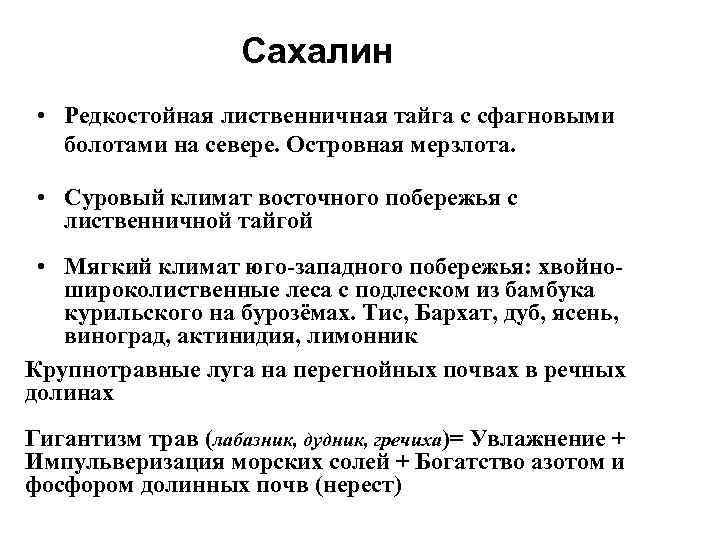 Сахалин

• Редкостойная лиственничная тайга с сфагновыми болотами на севере. Островная мерзлота.

• Суровый климат восточного побережья с лиственничной тайгой

• Мягкий климат юго-западного побережья: хвойно-широколиственные леса с подлеском из бамбука курильского на бурозёмах. Тис, Бархат, дуб, ясень, виноград, актинидия, лимонник

Крупнотравные луга на перегнойных почвах в речных долинах

Гигантизм трав (лабазник, дудник, гречиха)= Увлажнение + Импульверизация морских солей + Богатство азотом и фосфором долинных почв (нерест)